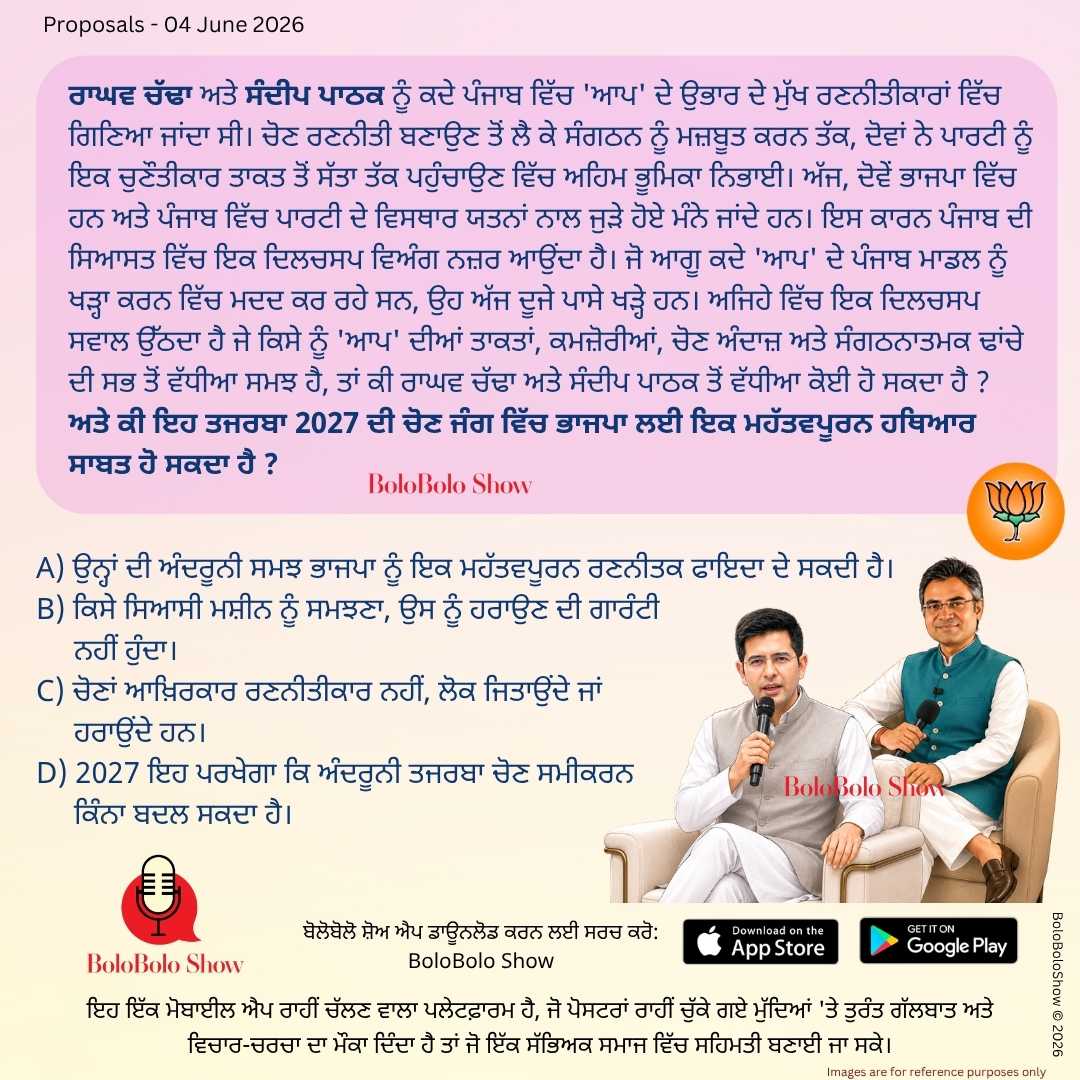 Proposals - 04 June 2026

ਰਾਘਵ ਚੱਢਾ ਅਤੇ ਸੰਦੀਪ ਪਾਠਕ ਨੂੰ ਕਦੇ ਪੰਜਾਬ ਵਿੱਚ 'ਆਪ' ਦੇ ਉਭਾਰ ਦੇ ਮੁੱਖ ਰਣਨੀਤੀਕਾਰਾਂ ਵਿੱਚ ਗਿਣਿਆ ਜਾਂਦਾ ਸੀ। ਚੋਣ ਰਣਨੀਤੀ ਬਣਾਉਣ ਤੋਂ ਲੈ ਕੇ ਸੰਗਠਨ ਨੂੰ ਮਜ਼ਬੂਤ ਕਰਨ ਤੱਕ, ਦੋਵਾਂ ਨੇ ਪਾਰਟੀ ਨੂੰ ਇਕ ਚੁਣੌਤੀਕਾਰ ਤਾਕਤ ਤੋਂ ਸੱਤਾ ਤੱਕ ਪਹੁੰਚਾਉਣ ਵਿੱਚ ਅਹਿਮ ਭੂਮਿਕਾ ਨਿਭਾਈ। ਅੱਜ, ਦੋਵੇਂ ਭਾਜਪਾ ਵਿੱਚ ਹਨ ਅਤੇ ਪੰਜਾਬ ਵਿੱਚ ਪਾਰਟੀ ਦੇ ਵਿਸਥਾਰ ਯਤਨਾਂ ਨਾਲ ਜੁੜੇ ਹੋਏ ਮੰਨੇ ਜਾਂਦੇ ਹਨ। ਇਸ ਕਾਰਨ ਪੰਜਾਬ ਦੀ ਸਿਆਸਤ ਵਿੱਚ ਇਕ ਦਿਲਚਸਪ ਵਿਅੰਗ ਨਜ਼ਰ ਆਉਂਦਾ ਹੈ। ਜੋ ਆਗੂ ਕਦੇ 'ਆਪ' ਦੇ ਪੰਜਾਬ ਮਾਡਲ ਨੂੰ ਖੜ੍ਹਾ ਕਰਨ ਵਿੱਚ ਮਦਦ ਕਰ ਰਹੇ ਸਨ, ਉਹ ਅੱਜ ਦੂਜੇ ਪਾਸੇ ਖੜ੍ਹੇ ਹਨ। ਅਜਿਹੇ ਵਿੱਚ ਇਕ ਦਿਲਚਸਪ ਸਵਾਲ ਉੱਠਦਾ ਹੈ ਜੇ ਕਿਸੇ ਨੂੰ 'ਆਪ' ਦੀਆਂ ਤਾਕਤਾਂ, ਕਮਜ਼ੋਰੀਆਂ, ਚੋਣ ਅੰਦਾਜ਼ ਅਤੇ ਸੰਗਠਨਾਤਮਕ ਢਾਂਚੇ ਦੀ ਸਭ ਤੋਂ ਵੱਧੀਆ ਸਮਝ ਹੈ, ਤਾਂ ਕੀ ਰਾਘਵ ਚੱਢਾ ਅਤੇ ਸੰਦੀਪ ਪਾਠਕ ਤੋਂ ਵੱਧੀਆ ਕੋਈ ਹੋ ਸਕਦਾ ਹੈ ? ਅਤੇ ਕੀ ਇਹ ਤਜਰਬਾ 2027 ਦੀ ਚੋਣ ਜੰਗ ਵਿੱਚ ਭਾਜਪਾ ਲਈ ਇਕ ਮਹੱਤਵਪੂਰਨ ਹਥਿਆਰ ਸਾਬਤ ਹੋ ਸਕਦਾ ਹੈ ?

BoloBolo Show

A) ਉਨ੍ਹਾਂ ਦੀ ਅੰਦਰੂਨੀ ਸਮਝ ਭਾਜਪਾ ਨੂੰ ਇਕ ਮਹੱਤਵਪੂਰਨ ਰਣਨੀਤਕ ਫਾਇਦਾ ਦੇ ਸਕਦੀ ਹੈ।
B) ਕਿਸੇ ਸਿਆਸੀ ਮਸ਼ੀਨ ਨੂੰ ਸਮਝਣਾ, ਉਸ ਨੂੰ ਹਰਾਉਣ ਦੀ ਗਾਰੰਟੀ ਨਹੀਂ ਹੁੰਦਾ।
C) ਚੋਣਾਂ ਆਖ਼ਿਰਕਾਰ ਰਣਨੀਤੀਕਾਰ ਨਹੀਂ, ਲੋਕ ਜਿਤਾਉਂਦੇ ਜਾਂ ਹਰਾਉਂਦੇ ਹਨ।
D) 2027 ਇਹ ਪਰਖੇਗਾ ਕਿ ਅੰਦਰੂਨੀ ਤਜਰਬਾ ਚੋਣ ਸਮੀਕਰਨ ਕਿੰਨਾ ਬਦਲ ਸਕਦਾ ਹੈ।

BoloBolo Show

BoloBolo Show

ਬੋਲੋਬੋਲੋ ਸ਼ੋਅ ਐਪ ਡਾਊਨਲੋਡ ਕਰਨ ਲਈ ਸਰਚ ਕਰੋ: BoloBolo Show

Download on the App Store

GET IT ON Google Play

ਇਹ ਇੱਕ ਮੋਬਾਈਲ ਐਪ ਰਾਹੀਂ ਚੱਲਣ ਵਾਲਾ ਪਲੇਟਫਾਰਮ ਹੈ, ਜੋ ਪੋਸਟਰਾਂ ਰਾਹੀਂ ਚੁੱਕੇ ਗਏ ਮੁੱਦਿਆਂ 'ਤੇ ਤੁਰੰਤ ਗੱਲਬਾਤ ਅਤੇ ਵਿਚਾਰ-ਚਰਚਾ ਦਾ ਮੌਕਾ ਦਿੰਦਾ ਹੈ ਤਾਂ ਜੋ ਇੱਕ ਸੱਭਿਅਕ ਸਮਾਜ ਵਿੱਚ ਸਹਿਮਤੀ ਬਣਾਈ ਜਾ ਸਕੇ।

BoloBoloShow © 2026

Images are for reference purposes only